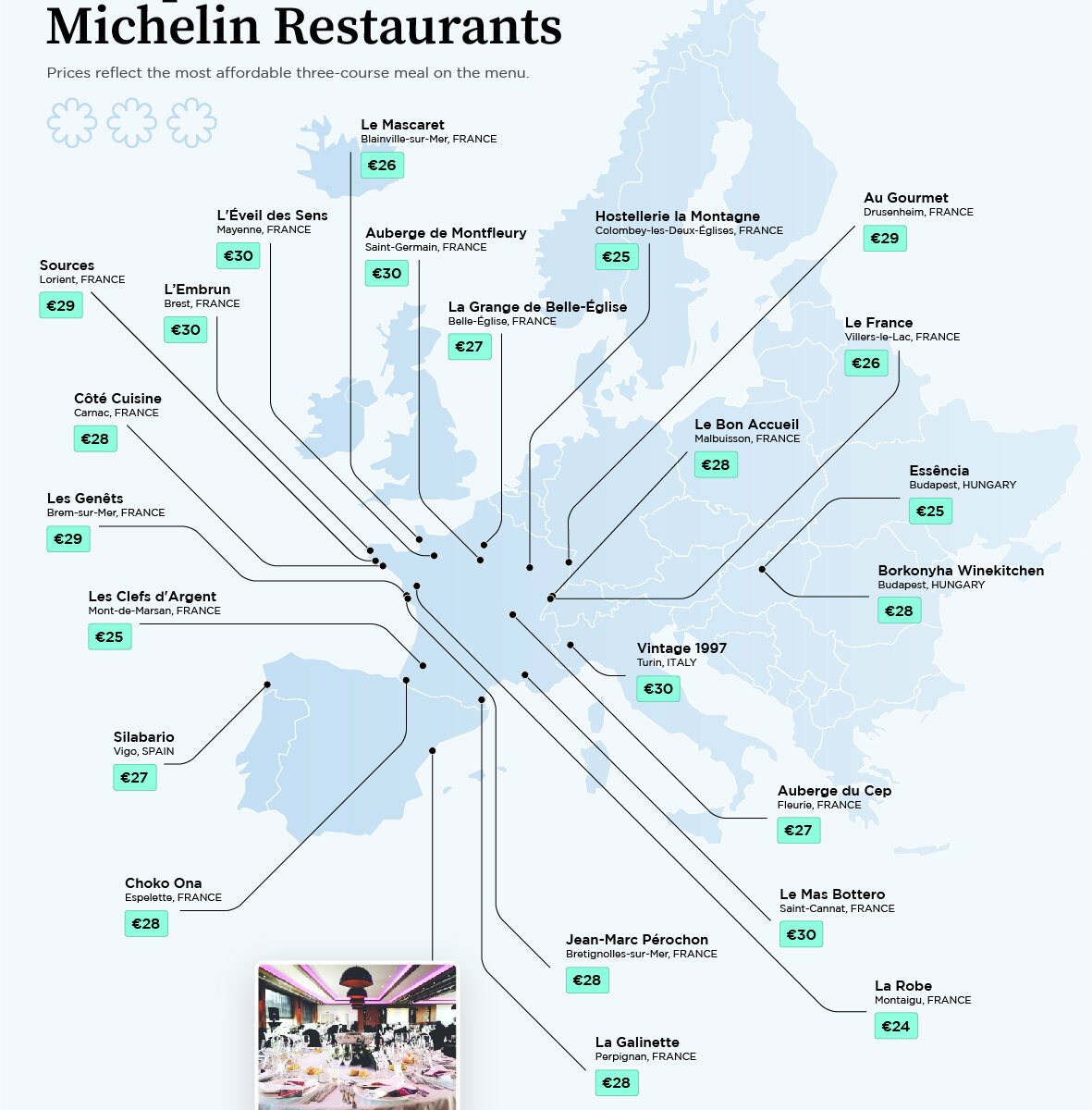 Michelin Restaurants

Prices reflect the most affordable three-course meal on the menu.

Le Mascaret
Blainville-sur-Mer, FRANCE
€26

L'Éveil des Sens
Mayenne, FRANCE
€30

Auberge de Montfleury
Saint-Germain, FRANCE
€30

Hostellerie la Montagne
Colombey-les-Deux-Églises, FRANCE
€25

Au Gourmet
Drusenheim, FRANCE
€29

Sources
Lorient, FRANCE
€29

L'Embrun
Brest, FRANCE
€30

La Grange de Belle-Église
Belle-Église, FRANCE
€27

Le France
Villers-le-Lac, FRANCE
€26

Côté Cuisine
Carnac, FRANCE
€28

Le Bon Accueil
Malbuisson, FRANCE
€28

Essência
Budapest, HUNGARY
€25

Les Genêts
Brem-sur-Mer, FRANCE
€29

Borkonyha Winekitchen
Budapest, HUNGARY
€28

Les Clefs d'Argent
Mont-de-Marsan, FRANCE
€25

Vintage 1997
Turin, ITALY
€30

Silabario
Vigo, SPAIN
€27

Auberge du Cep
Fleurie, FRANCE
€27

Choko Ona
Espelette, FRANCE
€28

Le Mas Bottero
Saint-Cannat, FRANCE
€30

Jean-Marc Pérochon
Bretignolles-sur-Mer, FRANCE
€28

La Robe
Montaigu, FRANCE
€24

La Galinette
Perpignan, FRANCE
€28